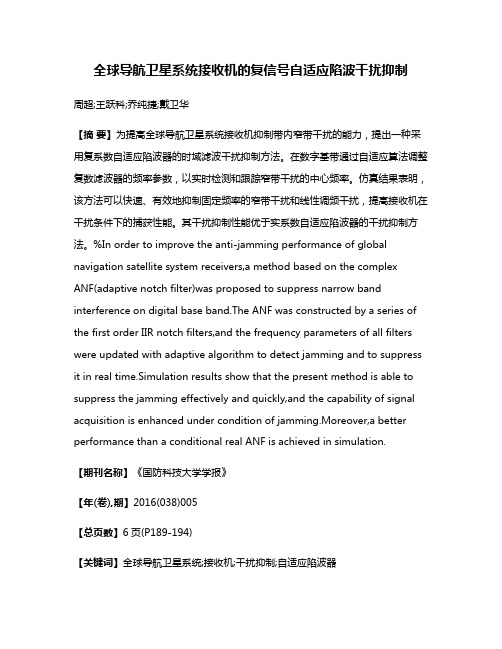 全球导航卫星系统接收机的复信号自适应陷波干扰抑制

周超;王跃科;乔纯捷;戴卫华

【摘 要】为提高全球导航卫星系统接收机抑制带内窄带干扰的能力，提出一种采用复系数自适应陷波器的时域滤波干扰抑制方法。在数字基带通过自适应算法调整复数滤波器的频率参数，以实时检测和跟踪窄带干扰的中心频率。仿真结果表明，该方法可以快速、有效地抑制固定频率的窄带干扰和线性调频干扰，提高接收机在干扰条件下的捕获性能。其干扰抑制性能优于实系数自适应陷波器的干扰抑制方法。%In order to improve the anti-jamming performance of global navigation satellite system receivers,a method based on the complex ANF(adaptive notch filter)was proposed to suppress narrow band interference on digital base band.The ANF was constructed by a series of the first order IIR notch filters,and the frequency parameters of all filters were updated with adaptive algorithm to detect jamming and to suppress it in real time.Simulation results show that the present method is able to suppress the jamming effectively and quickly,and the capability of signal acquisition is enhanced under condition of jamming.Moreover,a better performance than a conditional real ANF is achieved in simulation.

【期刊名称】《国防科技大学学报》

【年(卷),期】2016(038)005

【总页数】6页(P189-194)

【关键词】全球导航卫星系统;接收机;干扰抑制;自适应陷波器